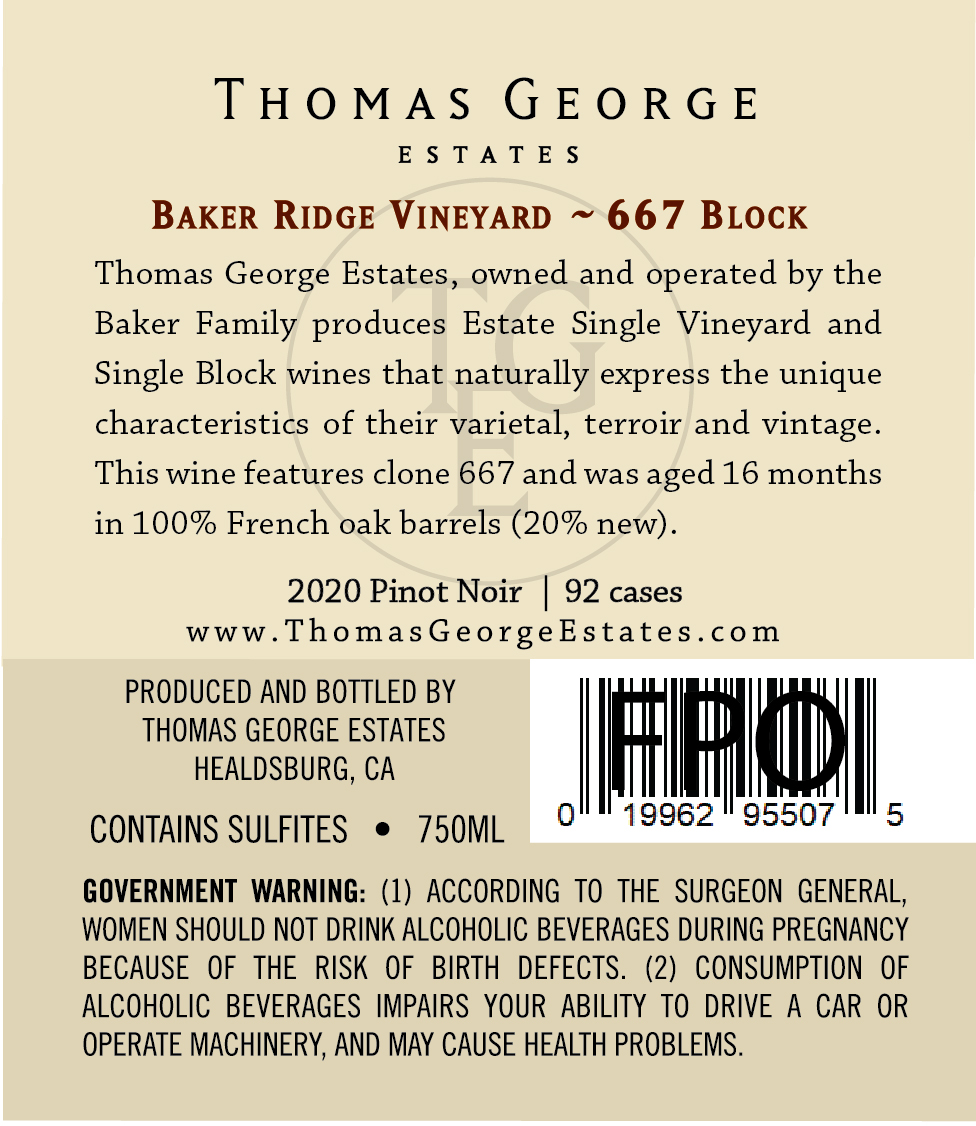 THOMAS GEORGE
ESTATES

BAKER RIDGE VINEYARD ~ 667 BLOCK

Thomas George Estates, owned and operated by the Baker Family produces Estate Single Vineyard and Single Block wines that naturally express the unique characteristics of their varietal, terroir and vintage. This wine features clone 667 and was aged 16 months in 100% French oak barrels (20% new).

2020 Pinot Noir | 92 cases
www.ThomasGeorgeEstates.com

PRODUCED AND BOTTLED BY
THOMAS GEORGE ESTATES
HEALDSBURG, CA

CONTAINS SULFITES • 750ML

FPO
0 19962 95507 5

GOVERNMENT WARNING: (1) ACCORDING TO THE SURGEON GENERAL, WOMEN SHOULD NOT DRINK ALCOHOLIC BEVERAGES DURING PREGNANCY BECAUSE OF THE RISK OF BIRTH DEFECTS. (2) CONSUMPTION OF ALCOHOLIC BEVERAGES IMPAIRS YOUR ABILITY TO DRIVE A CAR OR OPERATE MACHINERY, AND MAY CAUSE HEALTH PROBLEMS.

TGE